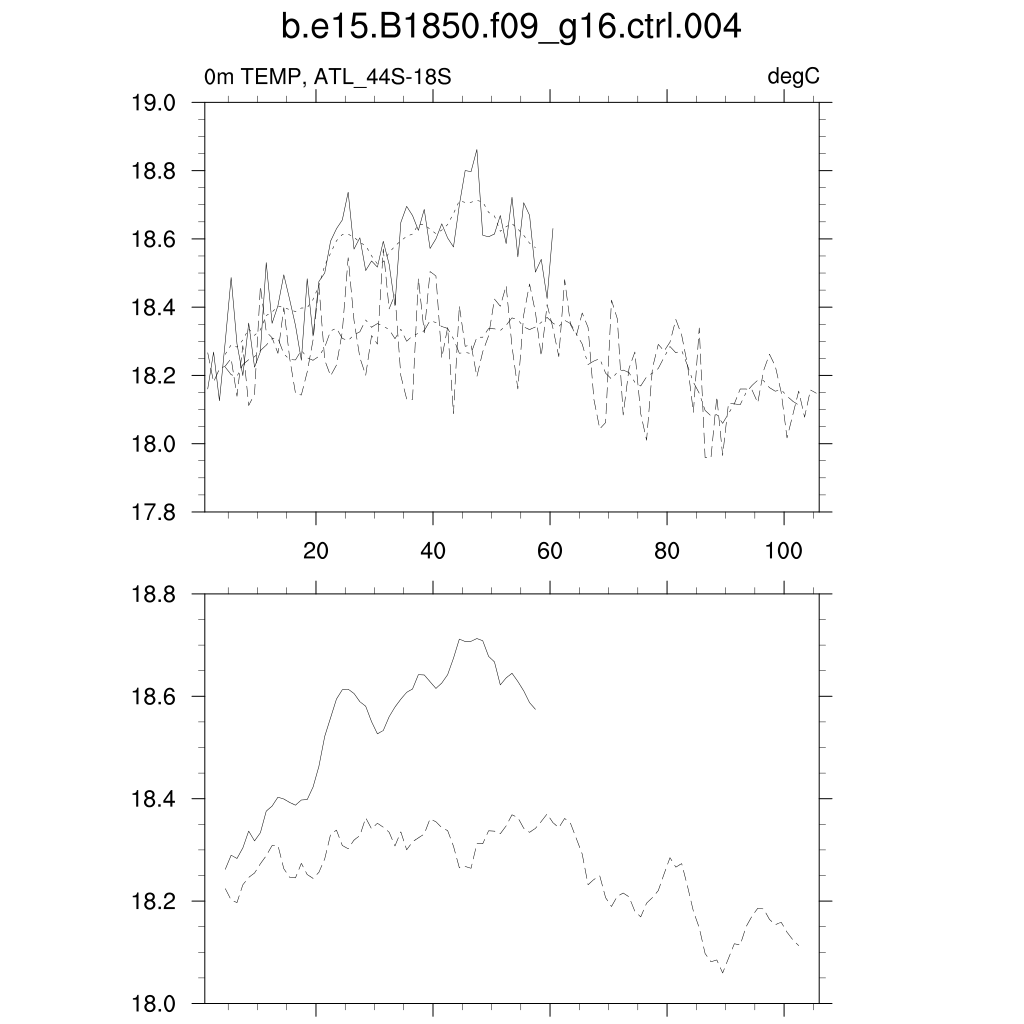 b.e15.B1850.f09_g16.ctrl.004

0m TEMP, ATL_44S-18S

degC

19.0
18.8
18.6
18.4
18.2
18.0
17.8

20
40
60
80
100

18.8
18.6
18.4
18.2
18.0